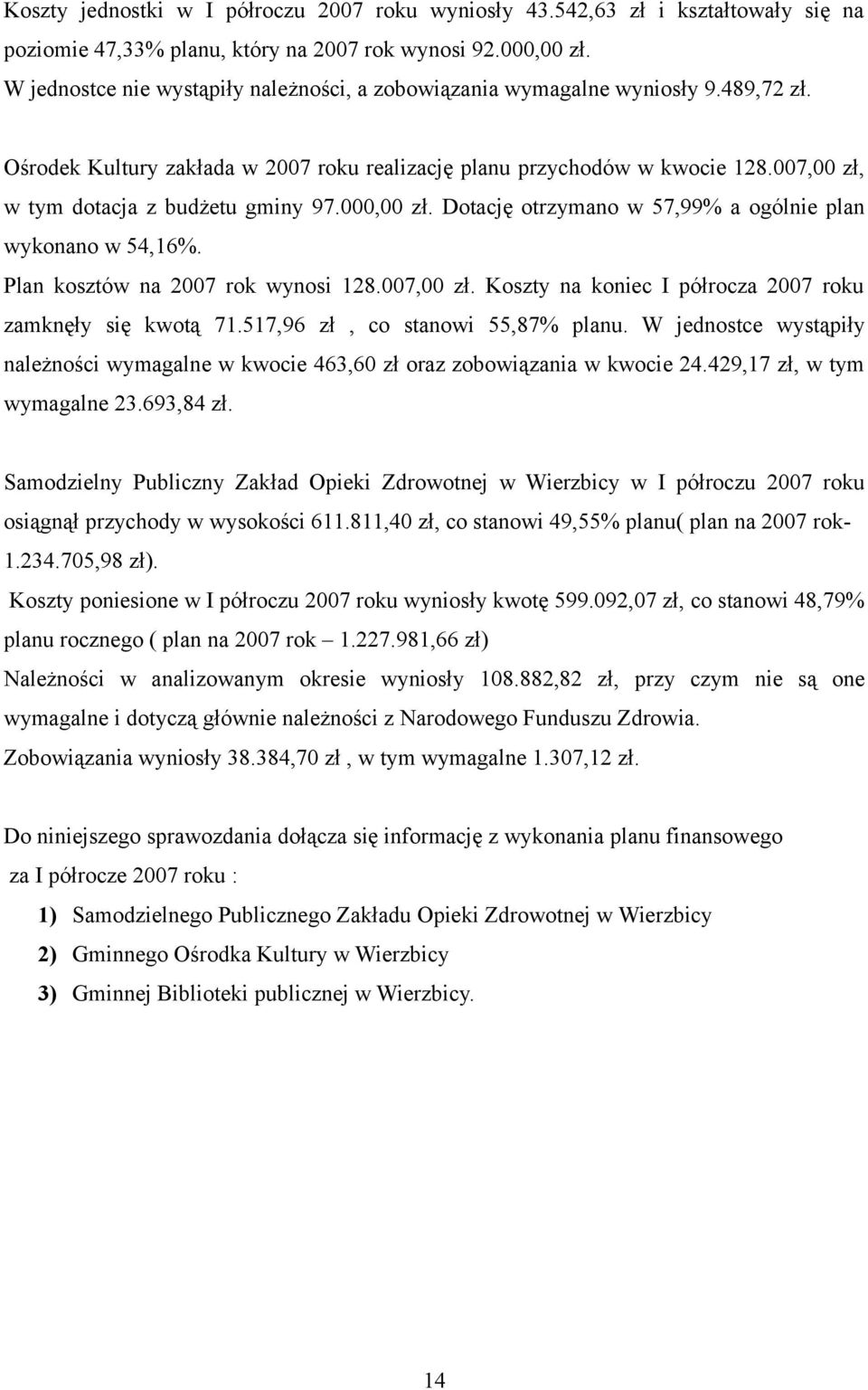 Koszty jednostki w I półroczu 2007 roku wyniosły 43.542,63 zł i kształtowały się na poziomie 47,33% planu, który na 2007 rok wynosi 92.000,00 zł.
W jednostce nie wystąpiły należności, a zobowiązania wymagalne wyniosły 9.489,72 zł.

Ośrodek Kultury zakłada w 2007 roku realizację planu przychodów w kwocie 128.007,00 zł, w tym dotacja z budżetu gminy 97.000,00 zł. Dotację otrzymano w 57,99% a ogólnie plan wykonano w 54,16%.
Plan kosztów na 2007 rok wynosi 128.007,00 zł. Koszty na koniec I półrocza 2007 roku zamknęły się kwotą 71.517,96 zł , co stanowi 55,87% planu. W jednostce wystąpiły należności wymagalne w kwocie 463,60 zł oraz zobowiązania w kwocie 24.429,17 zł, w tym wymagalne 23.693,84 zł.

Samodzielny Publiczny Zakład Opieki Zdrowotnej w Wierzbicy w I półroczu 2007 roku osiągnął przychody w wysokości 611.811,40 zł, co stanowi 49,55% planu( plan na 2007 rok- 1.234.705,98 zł).
Koszty poniesione w I półroczu 2007 roku wyniosły kwotę 599.092,07 zł, co stanowi 48,79% planu rocznego ( plan na 2007 rok – 1.227.981,66 zł)
Należności w analizowanym okresie wyniosły 108.882,82 zł, przy czym nie są one wymagalne i dotyczą głównie należności z Narodowego Funduszu Zdrowia.
Zobowiązania wyniosły 38.384,70 zł , w tym wymagalne 1.307,12 zł.

Do niniejszego sprawozdania dołącza się informację z wykonania planu finansowego za I półrocze 2007 roku :
1) Samodzielnego Publicznego Zakładu Opieki Zdrowotnej w Wierzbicy
2) Gminnego Ośrodka Kultury w Wierzbicy
3) Gminnej Biblioteki publicznej w Wierzbicy.

14